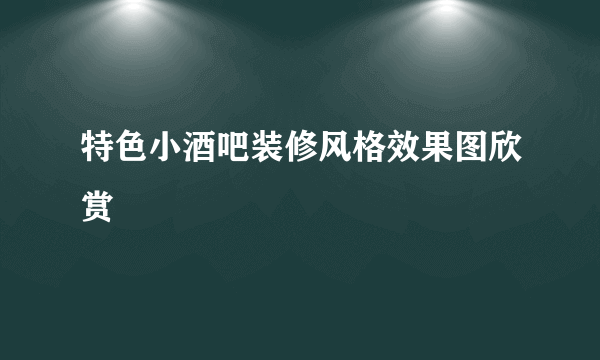 特色小酒吧装修风格效果图欣赏